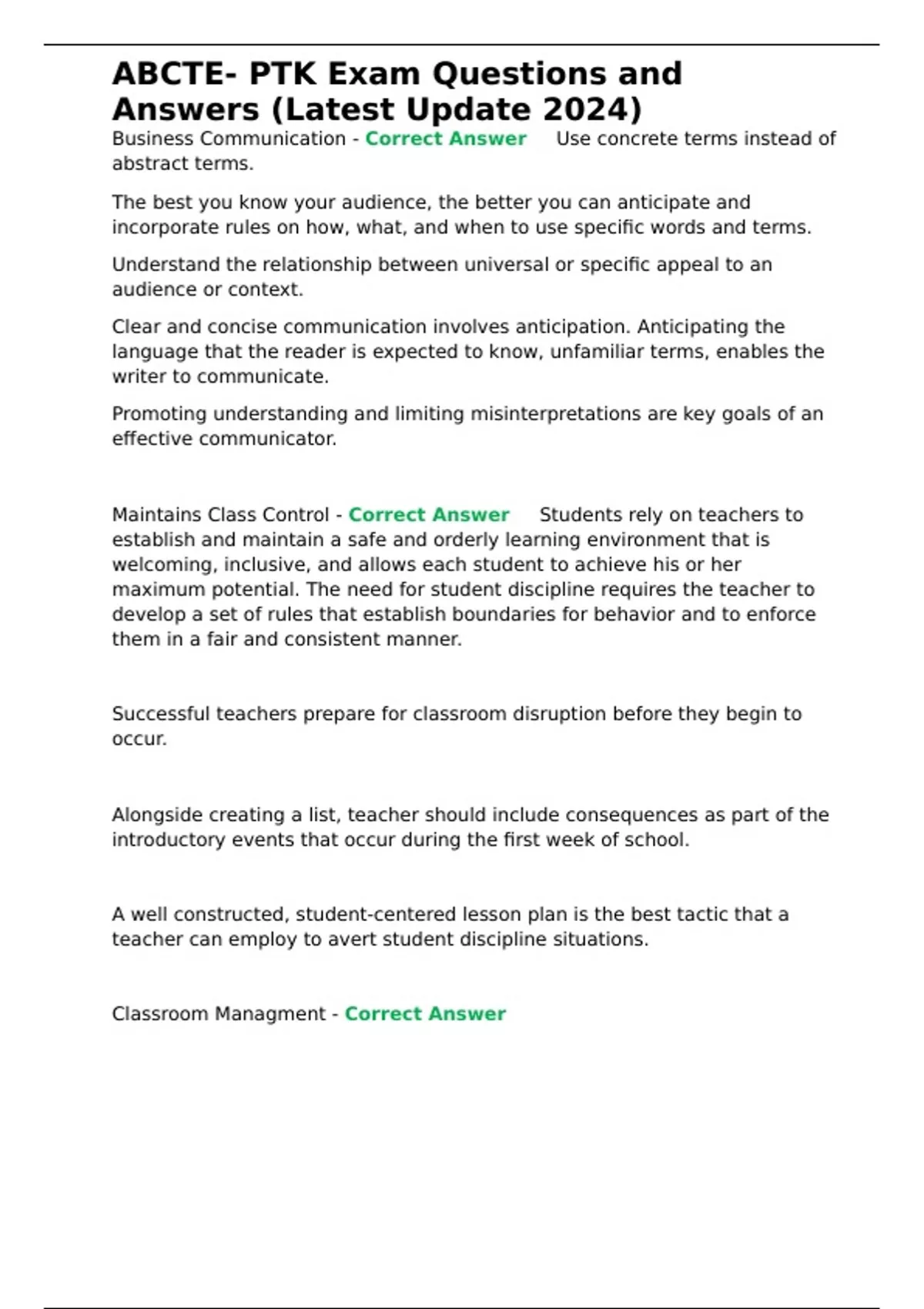 ABCTE- PTK Exam Questions and Answers (Latest Update 2024)

Business Communication - Correct Answer Use concrete terms instead of abstract terms.

The best you know your audience, the better you can anticipate and incorporate rules on how, what, and when to use specific words and terms.

Understand the relationship between universal or specific appeal to an audience or context.

Clear and concise communication involves anticipation. Anticipating the language that the reader is expected to know, unfamiliar terms, enables the writer to communicate.

Promoting understanding and limiting misinterpretations are key goals of an effective communicator.

Maintains Class Control - Correct Answer Students rely on teachers to establish and maintain a safe and orderly learning environment that is welcoming, inclusive, and allows each student to achieve his or her maximum potential. The need for student discipline requires the teacher to develop a set of rules that establish boundaries for behavior and to enforce them in a fair and consistent manner.

Successful teachers prepare for classroom disruption before they begin to occur.

Alongside creating a list, teacher should include consequences as part of the introductory events that occur during the first week of school.

A well constructed, student-centered lesson plan is the best tactic that a teacher can employ to avert student discipline situations.

Classroom Managment - Correct Answer